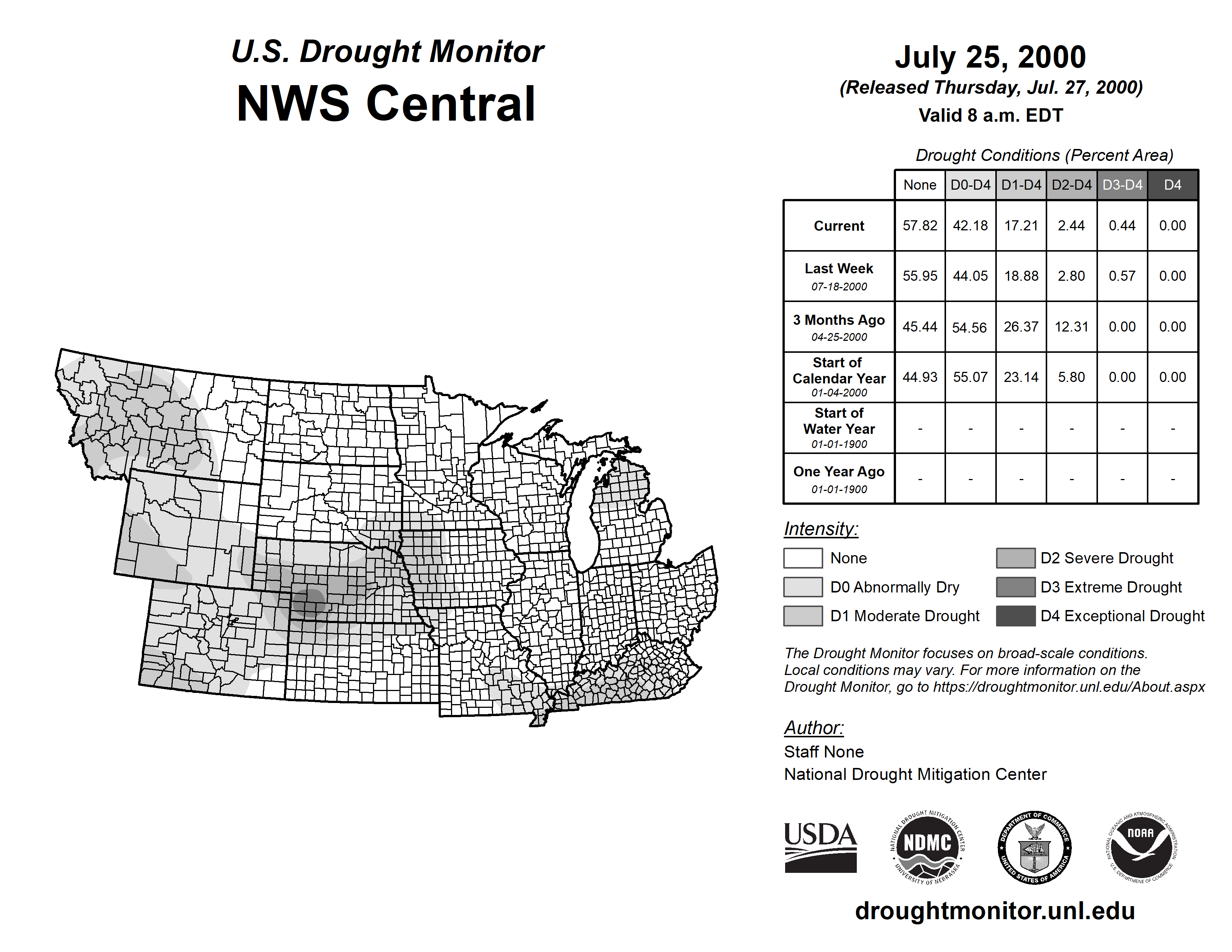 U.S. Drought Monitor
NWS Central

July 25, 2000
(Released Thursday, Jul. 27, 2000)
Valid 8 a.m. EDT

Drought Conditions (Percent Area)

| | None | D0-D4 | D1-D4 | D2-D4 | D3-D4 | D4 |
|---|---|---|---|---|---|---|
| Current | 57.82 | 42.18 | 17.21 | 2.44 | 0.44 | 0.00 |
| Last Week 07-18-2000 | 55.95 | 44.05 | 18.88 | 2.80 | 0.57 | 0.00 |
| 3 Months Ago 04-25-2000 | 45.44 | 54.56 | 26.37 | 12.31 | 0.00 | 0.00 |
| Start of Calendar Year 01-04-2000 | 44.93 | 55.07 | 23.14 | 5.80 | 0.00 | 0.00 |
| Start of Water Year 01-01-1900 | - | - | - | - | - | - |
| One Year Ago 01-01-1900 | - | - | - | - | - | - |

Intensity:
None
D0 Abnormally Dry
D1 Moderate Drought
D2 Severe Drought
D3 Extreme Drought
D4 Exceptional Drought

The Drought Monitor focuses on broad-scale conditions. Local conditions may vary. For more information on the Drought Monitor, go to https://droughtmonitor.unl.edu/About.aspx

Author:
Staff None
National Drought Mitigation Center

USDA
NATIONAL DROUGHT MITIGATION CENTER NDMC UNIVERSITY OF NEBRASKA
DEPARTMENT OF COMMERCE UNITED STATES OF AMERICA
NATIONAL OCEANIC AND ATMOSPHERIC ADMINISTRATION NOAA U.S. DEPARTMENT OF COMMERCE

droughtmonitor.unl.edu